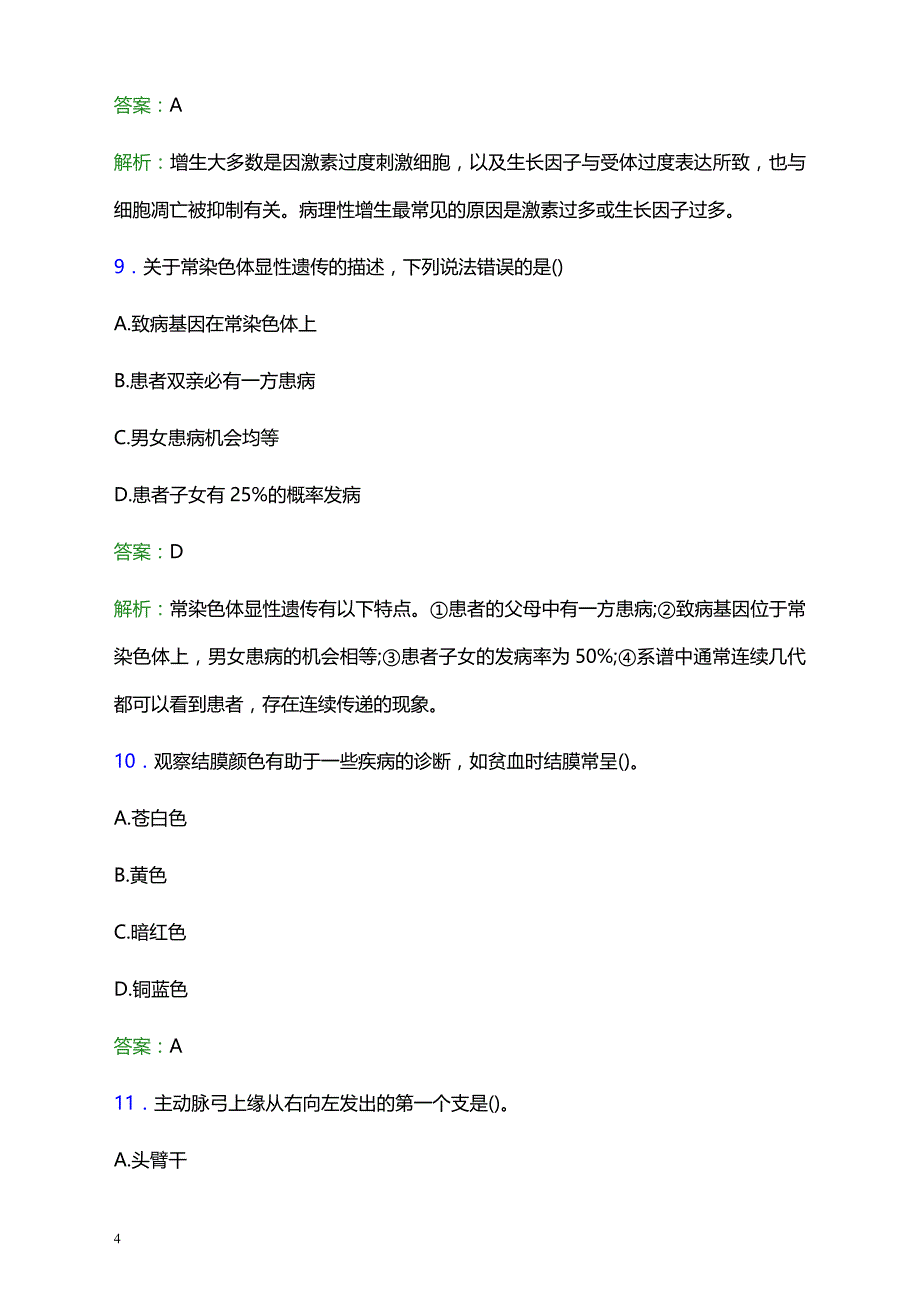 答案：A

解析：增生大多数是因激素过度刺激细胞，以及生长因子与受体过度表达所致，也与细胞凋亡被抑制有关。病理性增生最常见的原因是激素过多或生长因子过多。

9．关于常染色体显性遗传的描述，下列说法错误的是()

A.致病基因在常染色体上

B.患者双亲必有一方患病

C.男女患病机会均等

D.患者子女有 25%的概率发病

答案：D

解析：常染色体显性遗传有以下特点。①患者的父母中有一方患病;②致病基因位于常染色体上，男女患病的机会相等;③患者子女的发病率为 50%;④系谱中通常连续几代都可以看到患者，存在连续传递的现象。

10．观察结膜颜色有助于一些疾病的诊断，如贫血时结膜常呈()。

A.苍白色

B.黄色

C.暗红色

D.铜蓝色

答案：A

11．主动脉弓上缘从右向左发出的第一个支是()。

A.头臂干

4